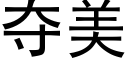 夺美